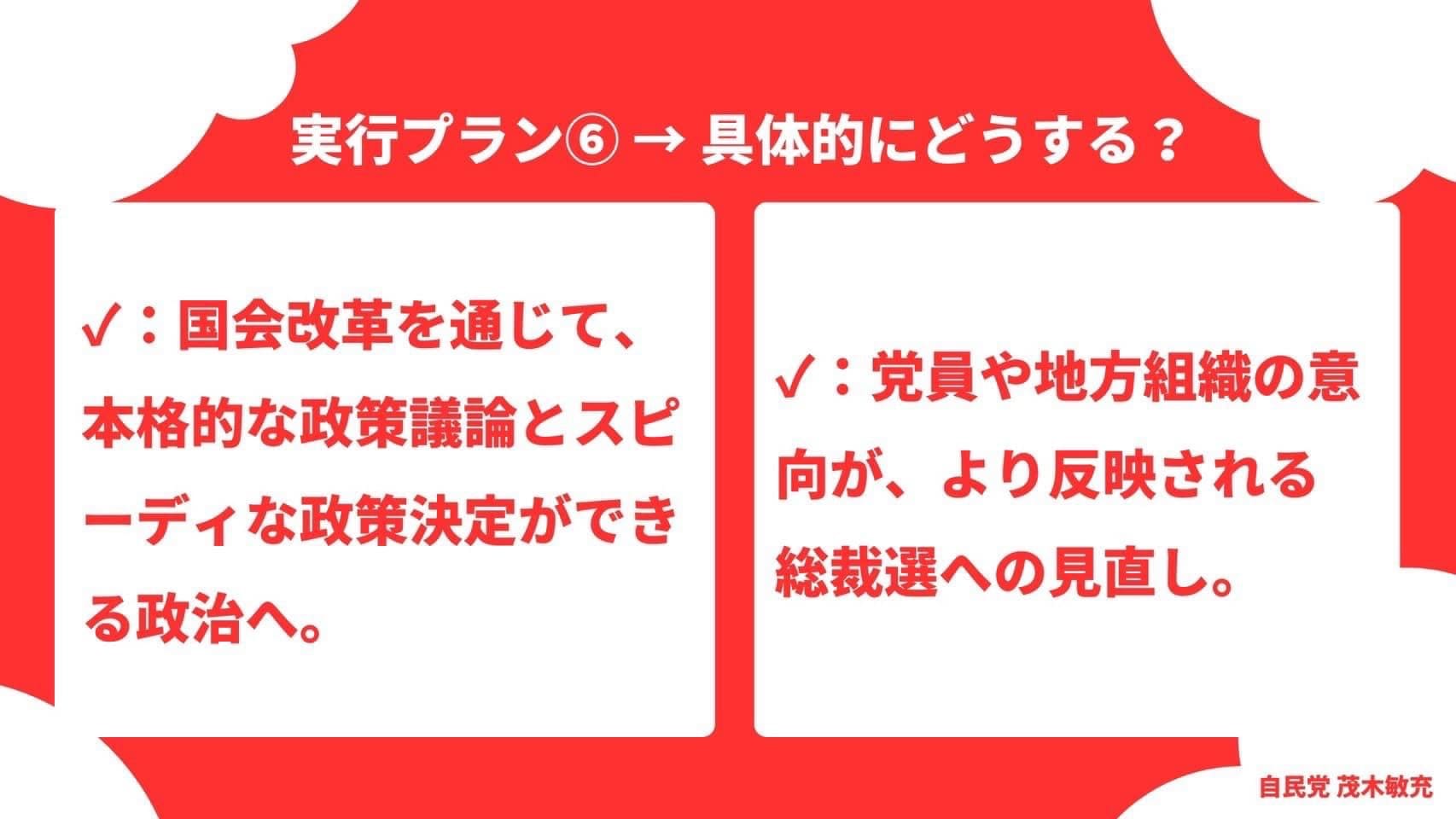 実行プラン⑥ → 具体的にどうする？

✓：国会改革を通じて、本格的な政策議論とスピーディな政策決定ができる政治へ。

✓：党員や地方組織の意向が、より反映される総裁選への見直し。

自民党 茂木敏充